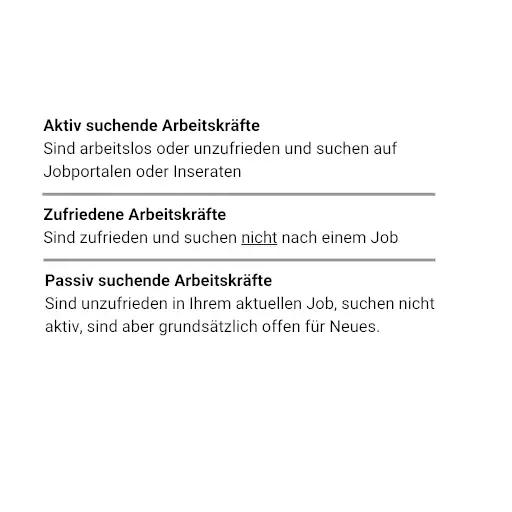 Aktiv suchende Arbeitskräfte
Sind arbeitslos oder unzufrieden und suchen auf Jobportalen oder Inseraten

Zufriedene Arbeitskräfte
Sind zufrieden und suchen nicht nach einem Job

Passiv suchende Arbeitskräfte
Sind unzufrieden in Ihrem aktuellen Job, suchen nicht aktiv, sind aber grundsätzlich offen für Neues.